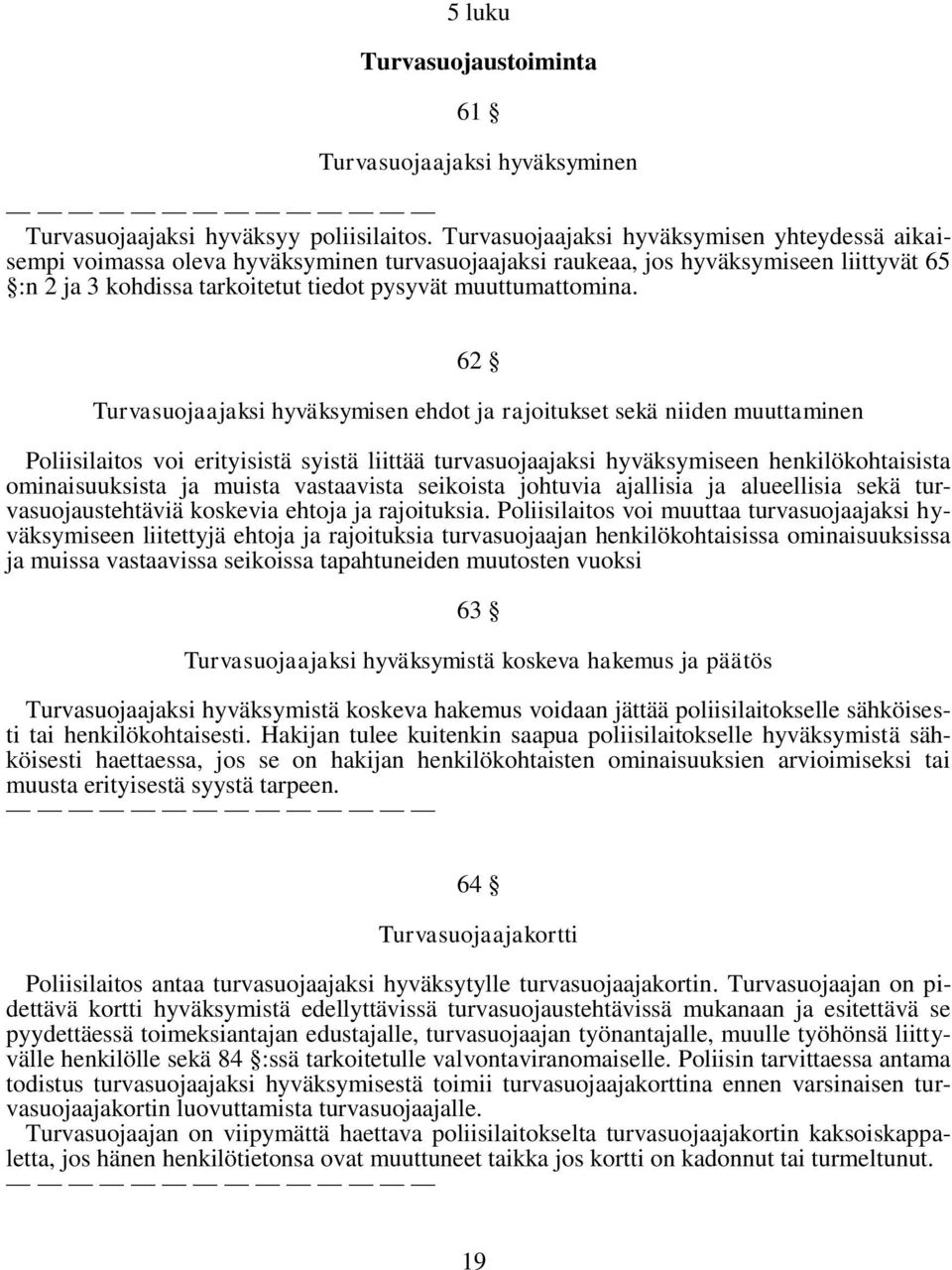 5 luku

Turvasuojaustoiminta

61 §

Turvasuojaajaksi hyväksyminen

— — — — — — — — — — — — — —

Turvasuojaajaksi hyväksyy poliisilaitos. Turvasuojaajaksi hyväksymisen yhteydessä aikaisempi voimassa oleva hyväksyminen turvasuojaajaksi raukeaa, jos hyväksymiseen liittyvät 65 §:n 2 ja 3 kohdissa tarkoitetut tiedot pysyvät muuttumattomina.

62 §

Turvasuojaajaksi hyväksymisen ehdot ja rajoitukset sekä niiden muuttaminen

Poliisilaitos voi erityisistä syistä liittää turvasuojaajaksi hyväksymiseen henkilökohtaisista ominaisuuksista ja muista vastaavista seikoista johtuvia ajallisia ja alueellisia sekä turvasuojaustehtäviä koskevia ehtoja ja rajoituksia. Poliisilaitos voi muuttaa turvasuojaajaksi hyväksymiseen liitettyjä ehtoja ja rajoituksia turvasuojaajan henkilökohtaisissa ominaisuuksissa ja muissa vastaavissa seikoissa tapahtuneiden muutosten vuoksi

63 §

Turvasuojaajaksi hyväksymistä koskeva hakemus ja päätös

Turvasuojaajaksi hyväksymistä koskeva hakemus voidaan jättää poliisilaitokselle sähköisesti tai henkilökohtaisesti. Hakijan tulee kuitenkin saapua poliisilaitokselle hyväksymistä sähköisesti haettaessa, jos se on hakijan henkilökohtaisten ominaisuuksien arvioimiseksi tai muusta erityisestä syystä tarpeen.
— — — — — — — — — — — — — —

64 §

Turvasuojaajakortti

Poliisilaitos antaa turvasuojaajaksi hyväksytylle turvasuojaajakortin. Turvasuojaajan on pidettävä kortti hyväksymistä edellyttävissä turvasuojaustehtävissä mukanaan ja esitettävä se pyydettäessä toimeksiantajan edustajalle, turvasuojaajan työnantajalle, muulle työhönsä liittyvälle henkilölle sekä 84 §:ssä tarkoitetulle valvontaviranomaiselle. Poliisin tarvittaessa antama todistus turvasuojaajaksi hyväksymisestä toimii turvasuojaajakorttina ennen varsinaisen turvasuojaajakortin luovuttamista turvasuojaajalle.
Turvasuojaajan on viipymättä haettava poliisilaitokselta turvasuojaajakortin kaksoiskappaletta, jos hänen henkilötietonsa ovat muuttuneet taikka jos kortti on kadonnut tai turmeltunut.
— — — — — — — — — — — — — —

19